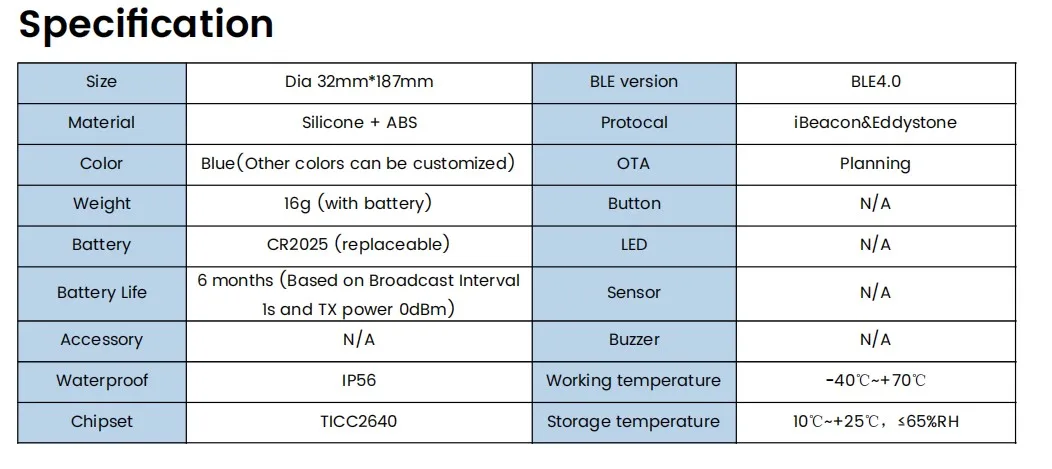 Specification

| Size | Dia 32mm*187mm | BLE version | BLE4.0 |
|---|---|---|---|
| Material | Silicone + ABS | Protocal | iBeacon&Eddystone |
| Color | Blue(Other colors can be customized) | OTA | Planning |
| Weight | 16g (with battery) | Button | N/A |
| Battery | CR2025 (replaceable) | LED | N/A |
| Battery Life | 6 months (Based on Broadcast Interval 1s and TX power 0dBm) | Sensor | N/A |
| Accessory | N/A | Buzzer | N/A |
| Waterproof | IP56 | Working temperature | -40℃~+70℃ |
| Chipset | TICC2640 | Storage temperature | 10℃~+25℃, ≤65%RH |